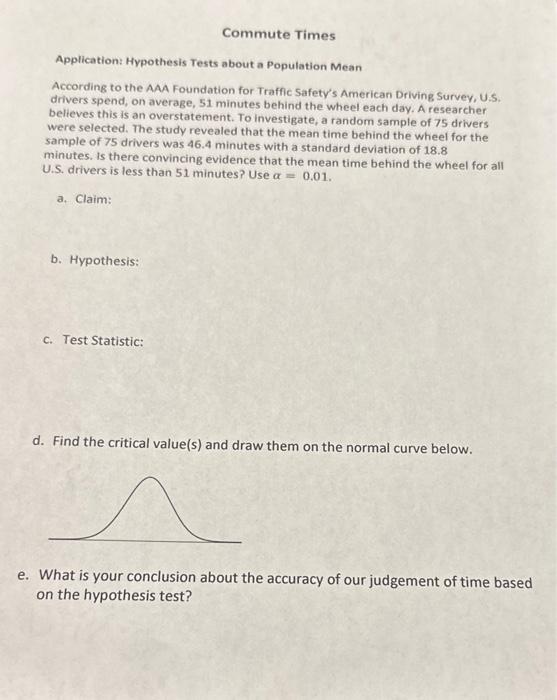 Commute Times

Application: Hypothesis Tests about a Population Mean

According to the AAA Foundation for Traffic Safety's American Driving Survey, U.S. drivers spend, on average, 51 minutes behind the wheel each day. A researcher believes this is an overstatement. To investigate, a random sample of 75 drivers were selected. The study revealed that the mean time behind the wheel for the sample of 75 drivers was 46.4 minutes with a standard deviation of 18.8 minutes. Is there convincing evidence that the mean time behind the wheel for all U.S. drivers is less than 51 minutes? Use $\alpha = 0.01$.

a. Claim:

b. Hypothesis:

c. Test Statistic:

d. Find the critical value(s) and draw them on the normal curve below.

e. What is your conclusion about the accuracy of our judgement of time based on the hypothesis test?